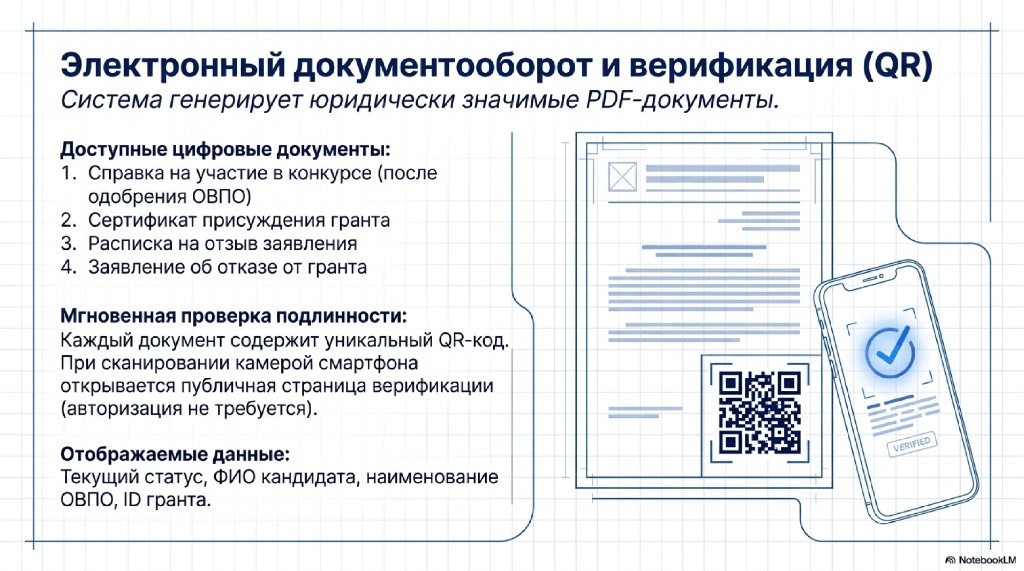 Электронный документооборот и верификация (QR)

Система генерирует юридически значимые PDF-документы.

Доступные цифровые документы:

1. Справка на участие в конкурсе (после одобрения ОВПО)
2. Сертификат присуждения гранта
3. Расписка на отзыв заявления
4. Заявление об отказе от гранта

Мгновенная проверка подлинности:

Каждый документ содержит уникальный QR-код. При сканировании камерой смартфона открывается публичная страница верификации (авторизация не требуется).

Отображаемые данные:

Текущий статус, ФИО кандидата, наименование ОВПО, ID гранта.

VERIFIED

NotebookLM